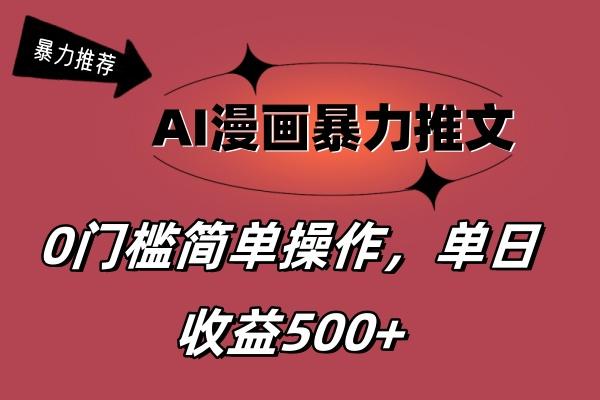 暴力推荐

AI漫画暴力推文

0门槛简单操作，单日收益500+